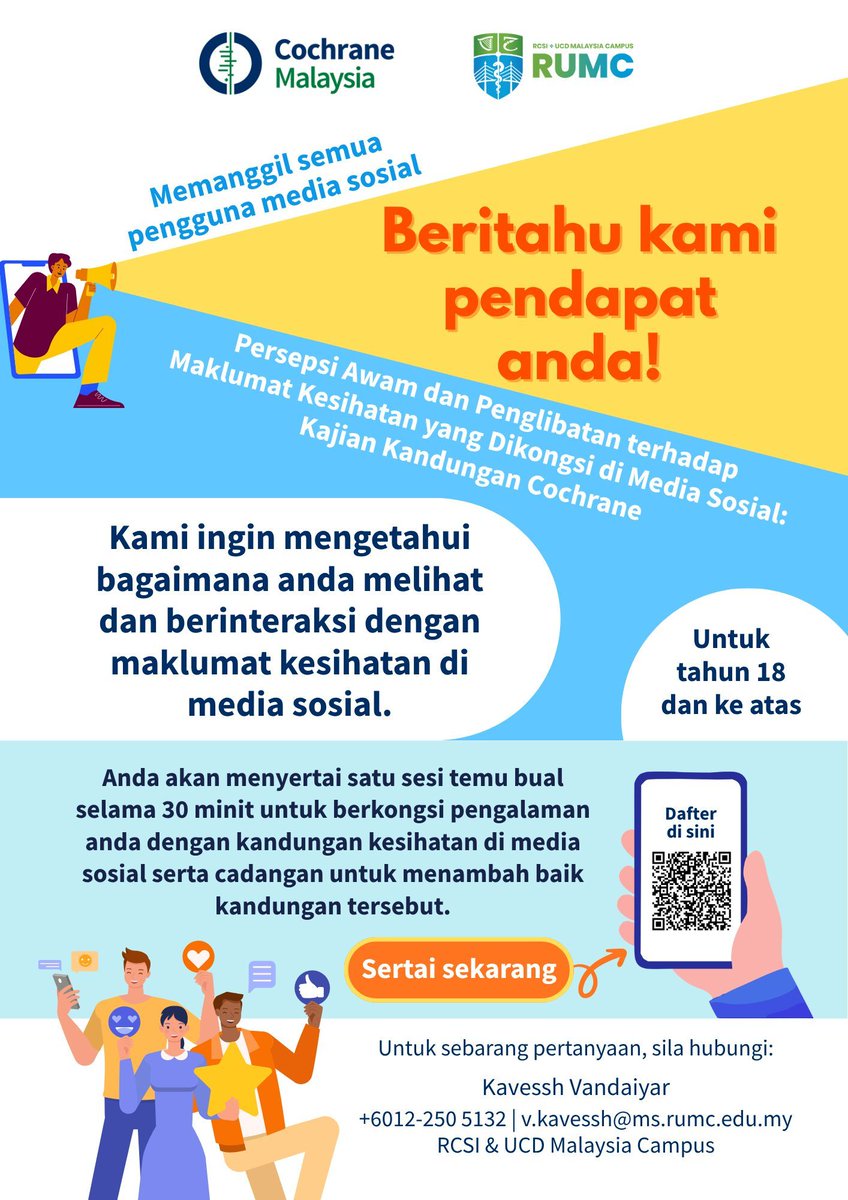 Cochrane
Malaysia

RCSI + UCD MALAYSIA CAMPUS
RUMC

Memanggil semua
pengguna media sosial

Beritahu kami
pendapat
anda!

Persepsi Awam dan Penglibatan terhadap
Maklumat Kesihatan yang Dikongsi di Media Sosial:
Kajian Kandungan Cochrane

Kami ingin mengetahui bagaimana anda melihat dan berinteraksi dengan maklumat kesihatan di media sosial.

Untuk
tahun 18
dan ke atas

Anda akan menyertai satu sesi temu bual selama 30 minit untuk berkongsi pengalaman anda dengan kandungan kesihatan di media sosial serta cadangan untuk menambah baik kandungan tersebut.

Dafter
di sini

Sertai sekarang

Untuk sebarang pertanyaan, sila hubungi:
Kavessh Vandaiyar
+6012-250 5132 | v.kavessh@ms.rumc.edu.my
RCSI & UCD Malaysia Campus